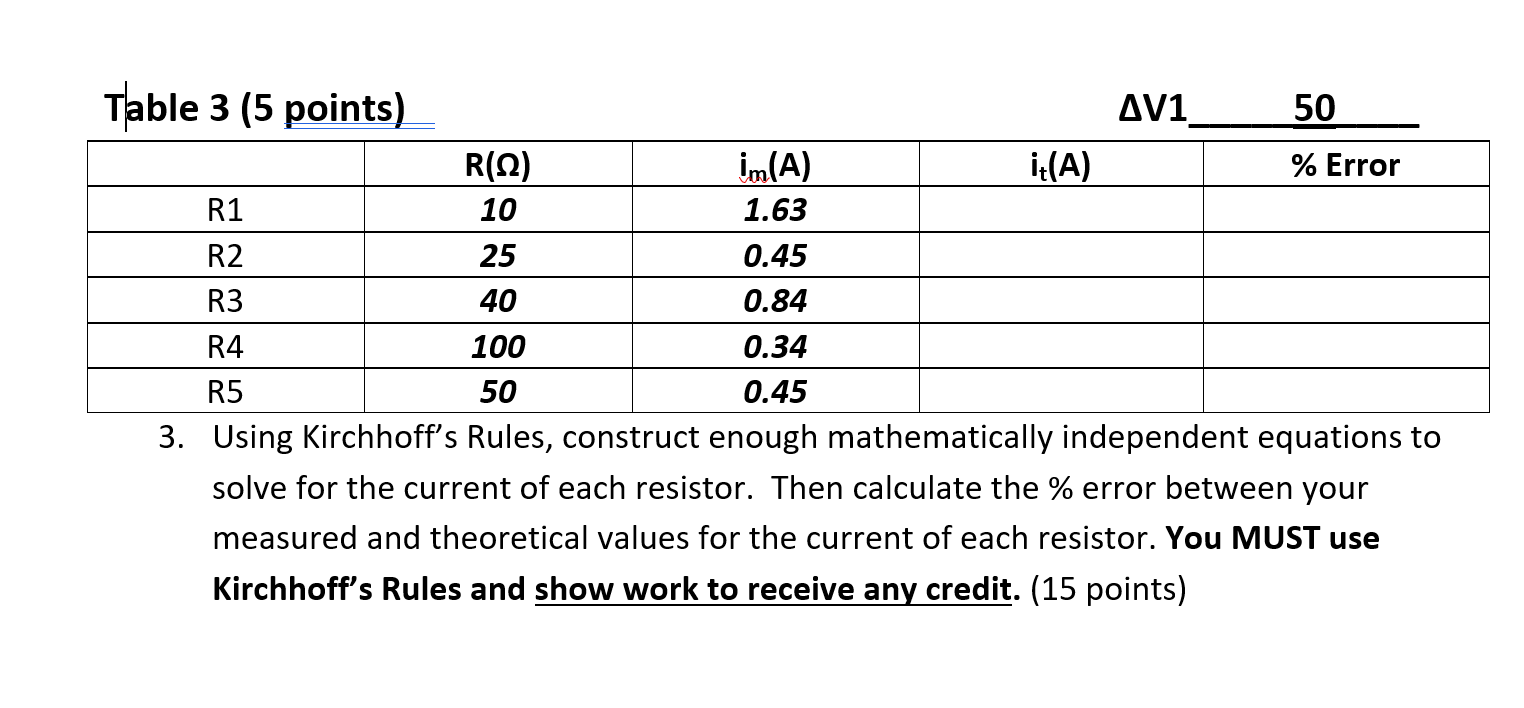 Table 3 (5 points) ΔV1_____50____

| | R(Ω) | $i_m$(A) | $i_t$(A) | % Error |
|---|---|---|---|---|
| R1 | 10 | 1.63 | | |
| R2 | 25 | 0.45 | | |
| R3 | 40 | 0.84 | | |
| R4 | 100 | 0.34 | | |
| R5 | 50 | 0.45 | | |

3. Using Kirchhoff's Rules, construct enough mathematically independent equations to solve for the current of each resistor. Then calculate the % error between your measured and theoretical values for the current of each resistor. You MUST use Kirchhoff's Rules and show work to receive any credit. (15 points)